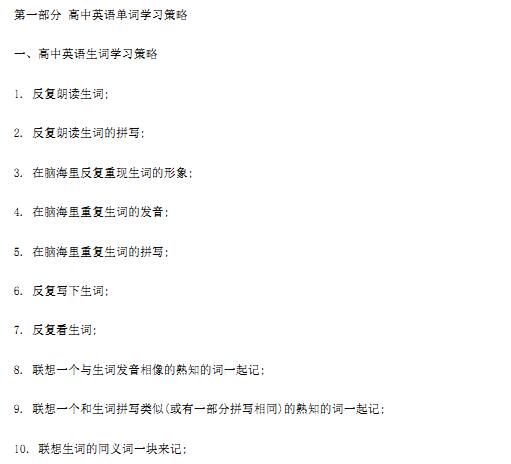 第一部分 高中英语单词学习策略

一、高中英语生词学习策略

1.反复朗读生词;

2.反复朗读生词的拼写;

3.在脑海里反复重现生词的形象;

4.在脑海里重复生词的发音;

5.在脑海里重复生词的拼写;

6.反复写下生词;

7.反复看生词;

8.联想一个与生词发音相像的熟知的词一起记;

9.联想一个和生词拼写类似(或有一部分拼写相同)的熟知的词一起记;

10.联想生词的同义词一块来记;